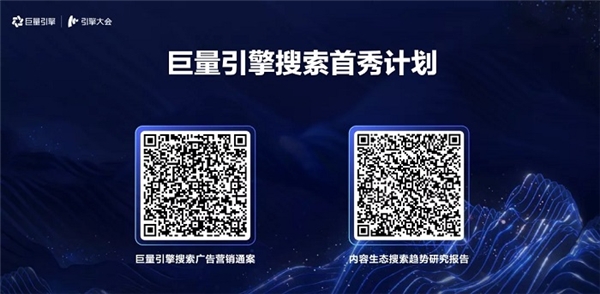 巨量引擎 | 引擎大会

巨量引擎搜索首秀计划

巨量引擎搜索广告营销通案

内容生态搜索趋势研究报告